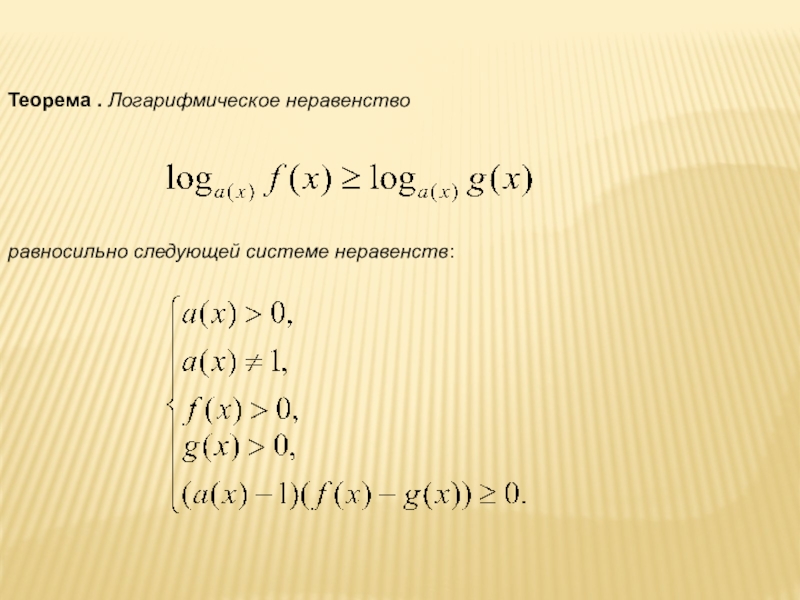 Теорема . Логарифмическое неравенство

$\log_{a(x)} f(x) \geq \log_{a(x)} g(x)$

равносильно следующей системе неравенств:

$\begin{cases} a(x) > 0, \\ a(x) \neq 1, \\ f(x) > 0, \\ g(x) > 0, \\ (a(x)-1)(f(x)-g(x)) \geq 0. \end{cases}$